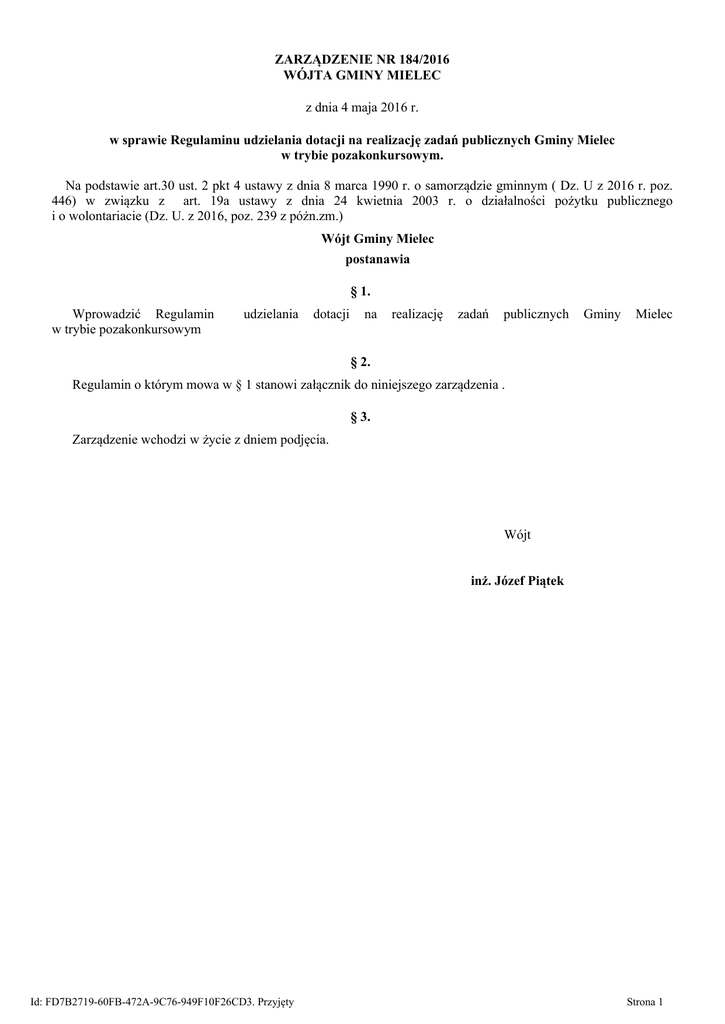 ZARZĄDZENIE NR 184/2016
WÓJTA GMINY MIELEC

z dnia 4 maja 2016 r.

w sprawie Regulaminu udzielania dotacji na realizację zadań publicznych Gminy Mielec w trybie pozakonkursowym.

Na podstawie art.30 ust. 2 pkt 4 ustawy z dnia 8 marca 1990 r. o samorządzie gminnym ( Dz. U z 2016 r. poz. 446) w związku z art. 19a ustawy z dnia 24 kwietnia 2003 r. o działalności pożytku publicznego i o wolontariacie (Dz. U. z 2016, poz. 239 z późn.zm.)

Wójt Gminy Mielec
postanawia

§ 1.

Wprowadzić Regulamin udzielania dotacji na realizację zadań publicznych Gminy Mielec w trybie pozakonkursowym

§ 2.

Regulamin o którym mowa w § 1 stanowi załącznik do niniejszego zarządzenia .

§ 3.

Zarządzenie wchodzi w życie z dniem podjęcia.

Wójt

inż. Józef Piątek

Id: FD7B2719-60FB-472A-9C76-949F10F26CD3. Przyjęty

Strona 1